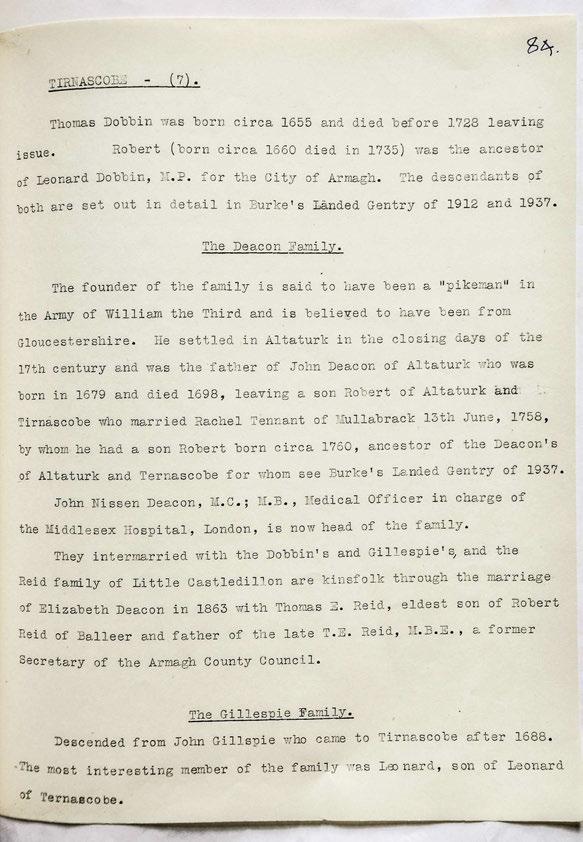 84.

TIRNASCOBE - (7).

Thomas Dobbin was born circa 1655 and died before 1728 leaving issue. Robert (born circa 1660 died in 1735) was the ancestor of Leonard Dobbin, M.P. for the City of Armagh. The descendants of both are set out in detail in Burke's Landed Gentry of 1912 and 1937.

The Deacon Family.

The founder of the family is said to have been a "pikeman" in the Army of William the Third and is believed to have been from Gloucestershire. He settled in Altaturk in the closing days of the 17th century and was the father of John Deacon of Altaturk who was born in 1679 and died 1698, leaving a son Robert of Altaturk and Tirnascobe who married Rachel Tennant of Mullabrack 13th June, 1758, by whom he had a son Robert born circa 1760, ancestor of the Deacon's of Altaturk and Ternascobe for whom see Burke's Landed Gentry of 1937.

John Nissen Deacon, M.C.; M.B., Medical Officer in charge of the Middlesex Hospital, London, is now head of the family.

They intermarried with the Dobbin's and Gillespie's, and the Reid family of Little Castledillon are kinsfolk through the marriage of Elizabeth Deacon in 1863 with Thomas E. Reid, eldest son of Robert Reid of Balleer and father of the late T.E. Reid, M.B.E., a former Secretary of the Armagh County Council.

The Gillespie Family.

Descended from John Gillspie who came to Tirnascobe after 1688. The most interesting member of the family was Leonard, son of Leonard of Ternascobe.